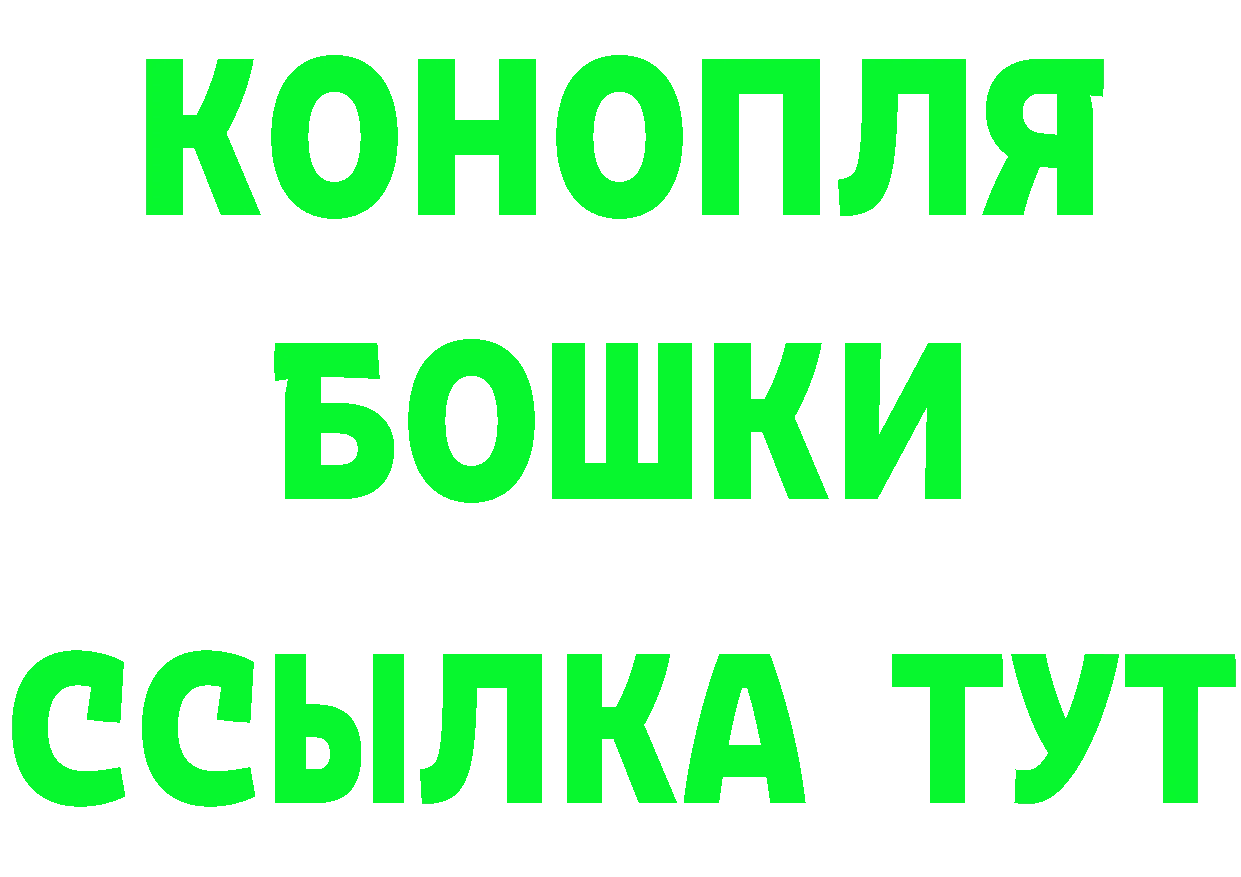 КОНОПЛЯ БОШКИ ССЫЛКА ТУТ